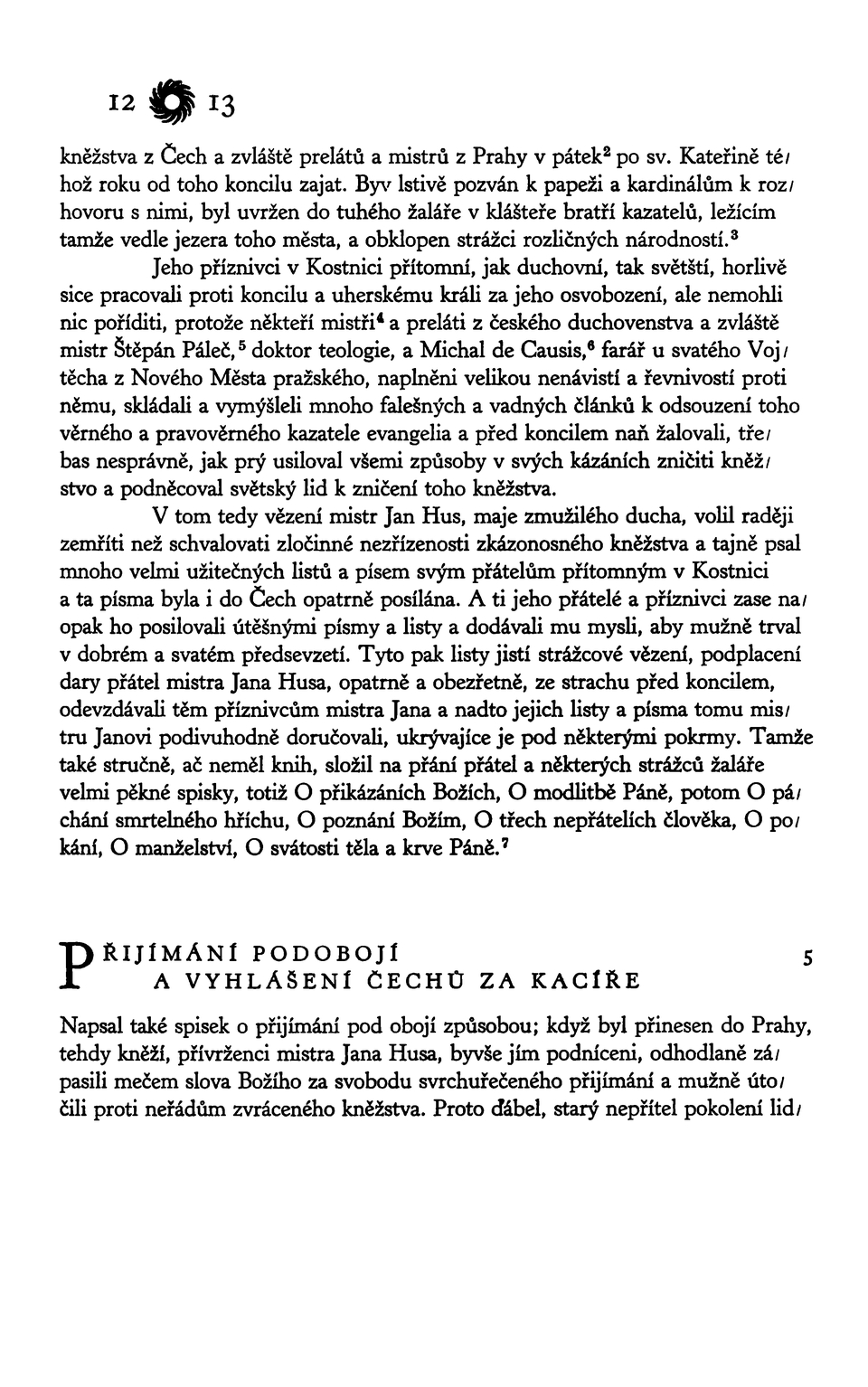 12 13

kněžstva z Čech a zvláště prelátů a mistrů z Prahy v pátek$^2$ po sv. Kateřině téhož roku od toho koncilu zajat. Byv lstivě pozván k papeži a kardinálům k rozhovoru s nimi, byl uvržen do tuhého žaláře v klášteře bratří kazatelů, ležícím tamže vedle jezera toho města, a obklopen strážci rozličných národností.$^3$

Jeho příznivci v Kostnici přítomní, jak duchovní, tak světští, horlivě sice pracovali proti koncilu a uherskému králi za jeho osvobození, ale nemohli nic poříditi, protože někteří mistři$^4$ a preláti z českého duchovenstva a zvláště mistr Štěpán Páleč,$^5$ doktor teologie, a Michal de Causis,$^6$ farář u svatého Vojtěcha z Nového Města pražského, naplněni velikou nenávistí a řevnivostí proti němu, skládali a vymýšleli mnoho falešných a vadných článků k odsouzení toho věrného a pravověrného kazatele evangelia a před koncilem naň žalovali, třebas nesprávně, jak prý usiloval všemi způsoby v svých kázáních zničiti kněžstvo a podněcoval světský lid k zničení toho kněžstva.

V tom tedy vězení mistr Jan Hus, maje zmužilého ducha, volil raději zemříti než schvalovati zločinné nezřízenosti zkázonosného kněžstva a tajně psal mnoho velmi užitečných listů a písem svým přátelům přítomným v Kostnici a ta písma byla i do Čech opatrně posílána. A ti jeho přátelé a příznivci zase naopak ho posilovali útěšnými písmy a listy a dodávali mu mysli, aby mužně trval v dobrém a svatém předsevzetí. Tyto pak listy jistí strážcové vězení, podplacení dary přátel mistra Jana Husa, opatrně a obezřetně, ze strachu před koncilem, odevzdávali těm příznivcům mistra Jana a nadto jejich listy a písma tomu mistru Janovi podivuhodně doručovali, ukrývajíce je pod některými pokrmy. Tamže také stručně, ač neměl knih, složil na přání přátel a některých strážců žaláře velmi pěkné spisky, totiž O přikázáních Božích, O modlitbě Páně, potom O páchání smrtelného hříchu, O poznání Božím, O třech nepřátelích člověka, O pokání, O manželství, O svátosti těla a krve Páně.$^7$

PŘIJÍMÁNÍ PODOBOJÍ A VYHLÁŠENÍ ČECHŮ ZA KACÍŘE 5

Napsal také spisek o přijímání pod obojí způsobou; když byl přinesen do Prahy, tehdy kněží, přívrženci mistra Jana Husa, byvše jím podníceni, odhodlaně zápasili mečem slova Božího za svobodu svrchuřečeného přijímání a mužně útočili proti neřádům zvráceného kněžstva. Proto ďábel, starý nepřítel pokolení lid/